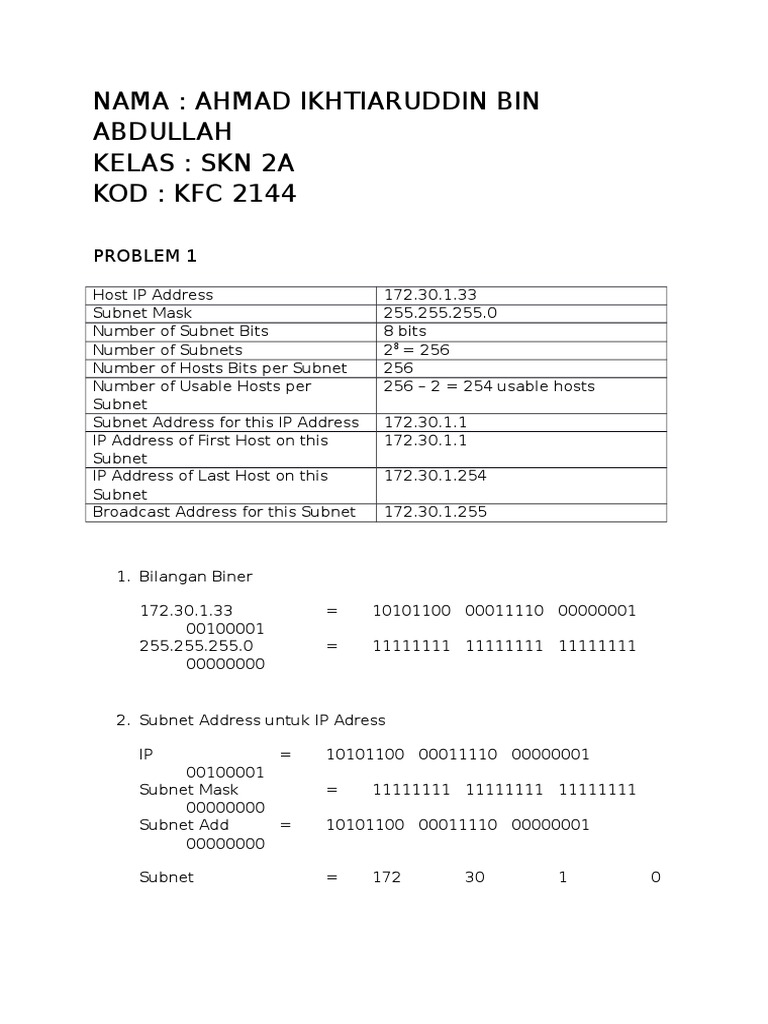 NAMA : AHMAD IKHTIARUDDIN BIN ABDULLAH
KELAS : SKN 2A
KOD : KFC 2144

PROBLEM 1

| Host IP Address | 172.30.1.33 |
|---|---|
| Subnet Mask | 255.255.255.0 |
| Number of Subnet Bits | 8 bits |
| Number of Subnets | $2^8 = 256$ |
| Number of Hosts Bits per Subnet | 256 |
| Number of Usable Hosts per Subnet | 256 – 2 = 254 usable hosts |
| Subnet Address for this IP Address | 172.30.1.1 |
| IP Address of First Host on this Subnet | 172.30.1.1 |
| IP Address of Last Host on this Subnet | 172.30.1.254 |
| Broadcast Address for this Subnet | 172.30.1.255 |

1. Bilangan Biner

172.30.1.33 = 10101100 00011110 00000001 00100001
255.255.255.0 = 11111111 11111111 11111111 00000000

2. Subnet Address untuk IP Adress

IP = 10101100 00011110 00000001 00100001
Subnet Mask = 11111111 11111111 11111111 00000000
Subnet Add = 10101100 00011110 00000001 00000000

Subnet = 172 30 1 0